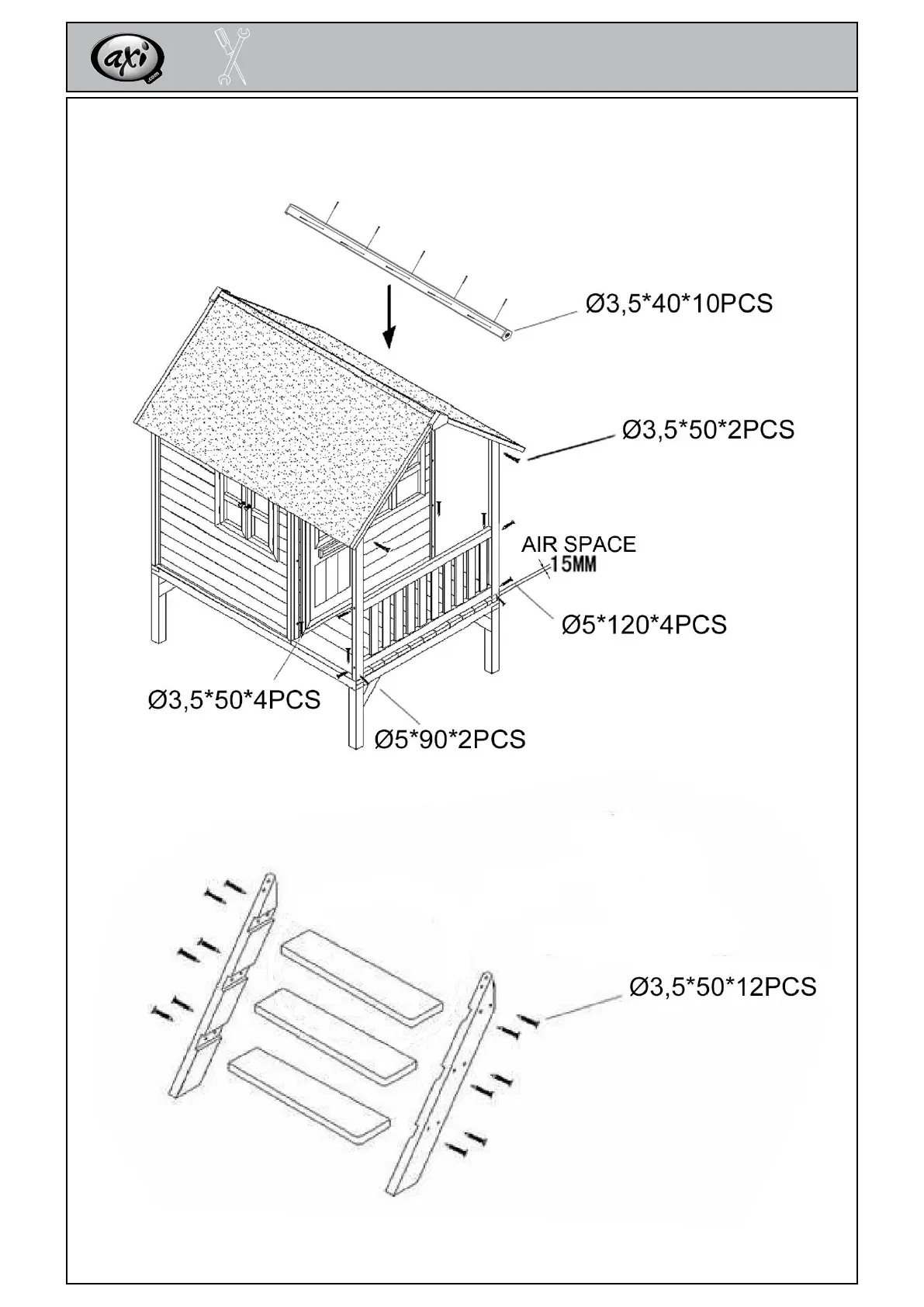 axi
.com

Ø3,5*40*10PCS

Ø3,5*50*2PCS

AIR SPACE
15MM

Ø5*120*4PCS

Ø3,5*50*4PCS

Ø5*90*2PCS

Ø3,5*50*12PCS